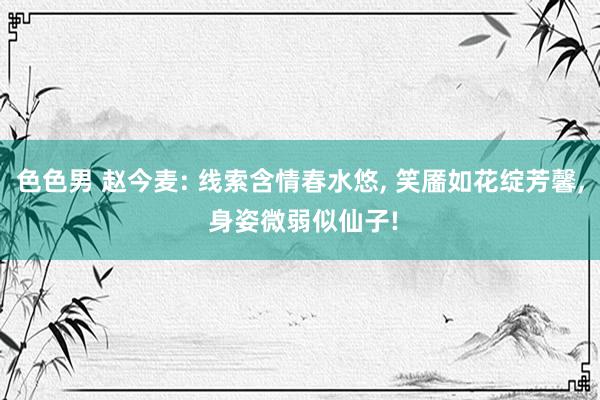 色色男 赵今麦: 线索含情春水悠, 笑靥如花绽芳馨, 身姿微弱似仙子!